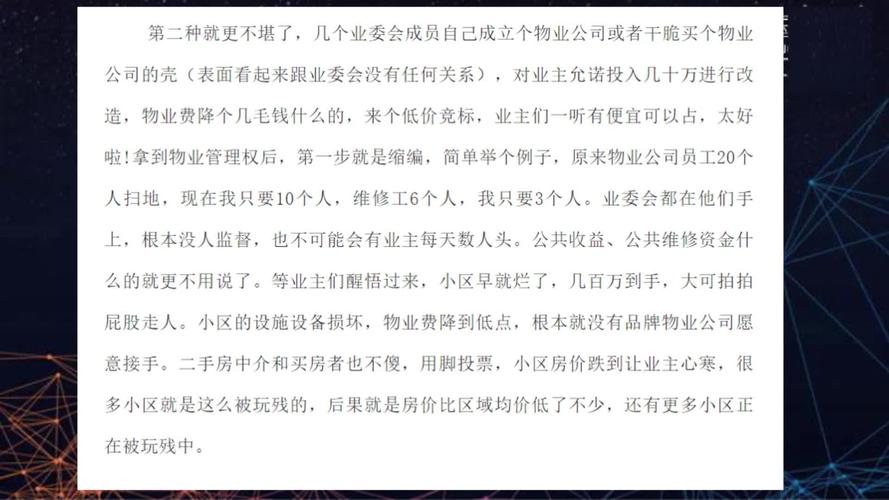 第二种就更不堪了，几个业委会成员自己成立个物业公司或者干脆买个物业公司的壳（表面看起来跟业委会没有任何关系），对业主允诺投入几十万进行改造，物业费降个几毛钱什么的，来个低价竞标，业主们一听有便宜可以占，太好啦!拿到物业管理权后，第一步就是缩编，简单举个例子，原来物业公司员工20个人扫地，现在我只要10个人，维修工6个人，我只要3个人。业委会都在他们手上，根本没人监督，也不可能会有业主每天数人头。公共收益、公共维修资金什么的就更不用说了。等业主们醒悟过来，小区早就烂了，几百万到手，大可拍拍屁股走人。小区的设施设备损坏，物业费降到低点，根本就没有品牌物业公司愿意接手。二手房中介和买房者也不傻，用脚投票，小区房价跌到让业主心寒，很多小区就是这么被玩残的，后果就是房价比区域均价低了不少，还有更多小区正在被玩残中。